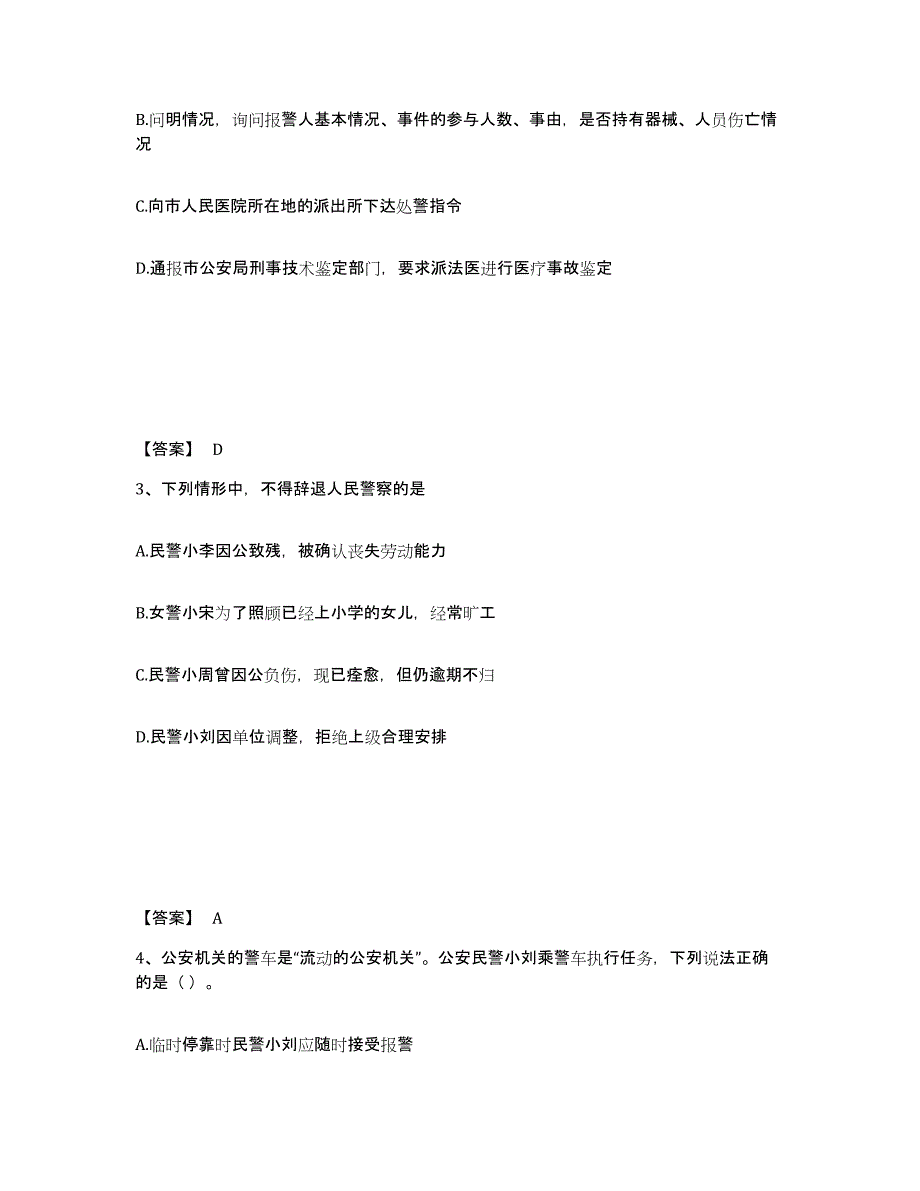 B.问明情况，询问报警人基本情况、事件的参与人数、事由，是否持有器械、人员伤亡情况

C.向市人民医院所在地的派出所下达处警指令

D.通报市公安局刑事技术鉴定部门，要求派法医进行医疗事故鉴定

【答案】 D

3、下列情形中，不得辞退人民警察的是

A.民警小李因公致残，被确认丧失劳动能力

B.女警小宋为了照顾已经上小学的女儿，经常旷工

C.民警小周曾因公负伤，现已痊愈，但仍逾期不归

D.民警小刘因单位调整，拒绝上级合理安排

【答案】 A

4、公安机关的警车是“流动的公安机关”。公安民警小刘乘警车执行任务，下列说法正确的是（ ）。

A.临时停靠时民警小刘应随时接受报警